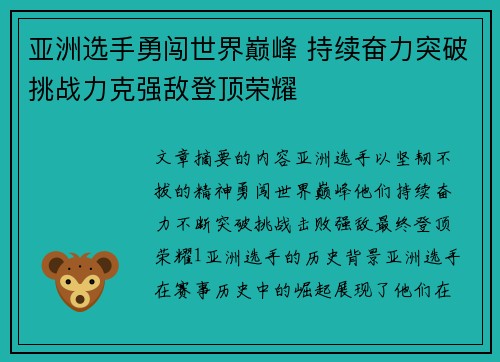 亚洲选手勇闯世界巅峰 持续奋力突破挑战力克强敌登顶荣耀

文章摘要的内容亚洲选手以坚韧不拔的精神勇闯世界巅峰他们持续奋力不断突破挑战击败强敌最终登顶荣耀1亚洲选手的历史背景亚洲选手在赛事历史中的崛起展现了他们在